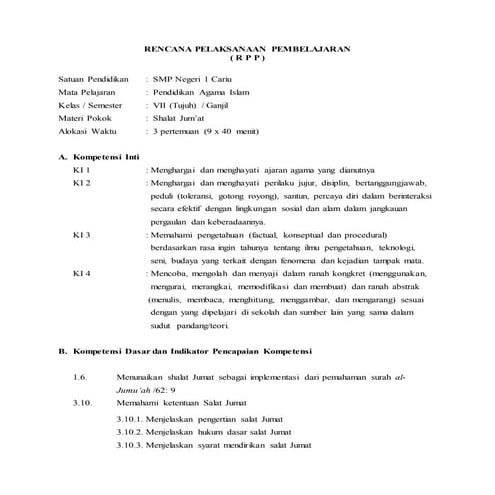 RENCANA PELAKSANAAN PEMBELAJARAN
( R P P )

Satuan Pendidikan : SMP Negeri 1 Cariu
Mata Pelajaran : Pendidikan Agama Islam
Kelas / Semester : VII (Tujuh) / Ganjil
Materi Pokok : Shalat Jum'at
Alokasi Waktu : 3 pertemuan (9 x 40 menit)

A. Kompetensi Inti

KI 1 : Menghargai dan menghayati ajaran agama yang dianutnya

KI 2 : Menghargai dan menghayati perilaku jujur, disiplin, bertanggungjawab, peduli (toleransi, gotong royong), santun, percaya diri dalam berinteraksi secara efektif dengan lingkungan sosial dan alam dalam jangkauan pergaulan dan keberadaannya.

KI 3 : Memahami pengetahuan (factual, konseptual dan procedural) berdasarkan rasa ingin tahunya tentang ilmu pengetahuan, teknologi, seni, budaya yang terkait dengan fenomena dan kejadian tampak mata.

KI 4 : Mencoba, mengolah dan menyaji dalam ranah kongkret (menggunakan, mengurai, merangkai, memodifikasi dan membuat) dan ranah abstrak (menulis, membaca, menghitung, menggambar, dan mengarang) sesuai dengan yang dipelajari di sekolah dan sumber lain yang sama dalam sudut pandang/teori.

B. Kompetensi Dasar dan Indikator Pencapaian Kompetensi

1.6. Menunaikan shalat Jumat sebagai implementasi dari pemahaman surah al-Jumu'ah /62: 9

3.10. Memahami ketentuan Salat Jumat

3.10.1. Menjelaskan pengertian salat Jumat
3.10.2. Menjelaskan hukum dasar salat Jumat
3.10.3. Menjelaskan syarat mendirikan salat Jumat